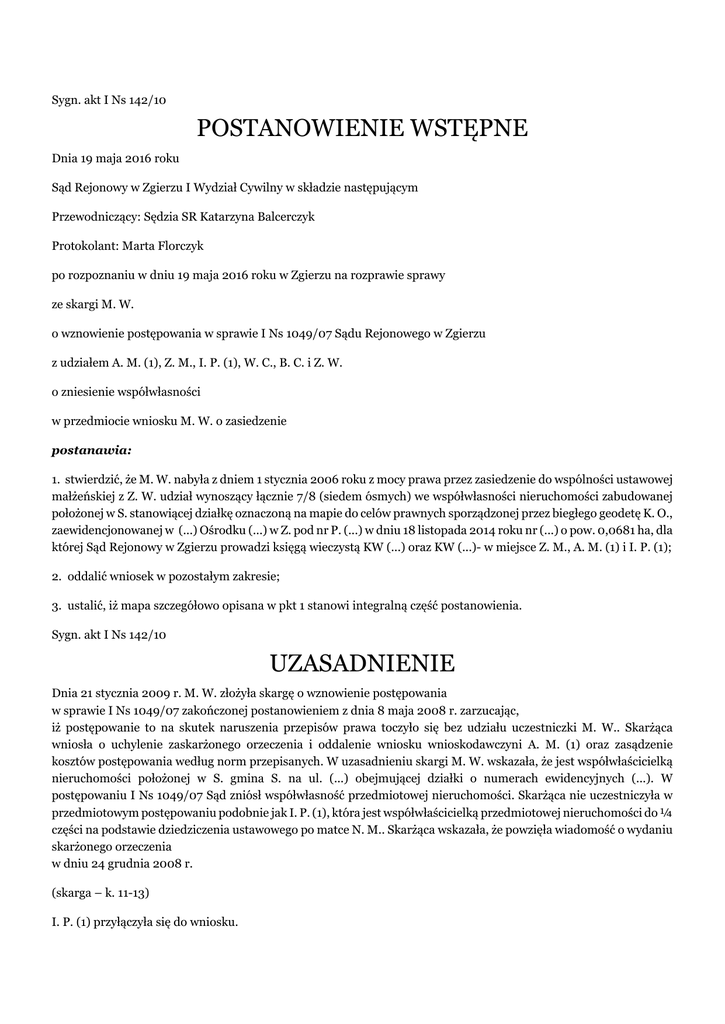 Sygn. akt I Ns 142/10

POSTANOWIENIE WSTĘPNE

Dnia 19 maja 2016 roku

Sąd Rejonowy w Zgierzu I Wydział Cywilny w składzie następującym

Przewodniczący: Sędzia SR Katarzyna Balcerczyk

Protokolant: Marta Florczyk

po rozpoznaniu w dniu 19 maja 2016 roku w Zgierzu na rozprawie sprawy

ze skargi M. W.

o wznowienie postępowania w sprawie I Ns 1049/07 Sądu Rejonowego w Zgierzu

z udziałem A. M. (1), Z. M., I. P. (1), W. C., B. C. i Z. W.

o zniesienie współwłasności

w przedmiocie wniosku M. W. o zasiedzenie

postanawia:

1. stwierdzić, że M. W. nabyła z dniem 1 stycznia 2006 roku z mocy prawa przez zasiedzenie do wspólności ustawowej małżeńskiej z Z. W. udział wynoszący łącznie 7/8 (siedem ósmych) we współwłasności nieruchomości zabudowanej położonej w S. stanowiącej działkę oznaczoną na mapie do celów prawnych sporządzonej przez biegłego geodetę K. O., zaewidencjonowanej w (...) Ośrodku (...) w Z. pod nr P. (...) w dniu 18 listopada 2014 roku nr (...) o pow. 0,0681 ha, dla której Sąd Rejonowy w Zgierzu prowadzi księgą wieczystą KW (...) oraz KW (...)- w miejsce Z. M., A. M. (1) i I. P. (1);

2. oddalić wniosek w pozostałym zakresie;

3. ustalić, iż mapa szczegółowo opisana w pkt 1 stanowi integralną część postanowienia.

Sygn. akt I Ns 142/10

UZASADNIENIE

Dnia 21 stycznia 2009 r. M. W. złożyła skargę o wznowienie postępowania w sprawie I Ns 1049/07 zakończonej postanowieniem z dnia 8 maja 2008 r. zarzucając, iż postępowanie to na skutek naruszenia przepisów prawa toczyło się bez udziału uczestniczki M. W.. Skarżąca wniosła o uchylenie zaskarżonego orzeczenia i oddalenie wniosku wnioskodawczyni A. M. (1) oraz zasądzenie kosztów postępowania według norm przepisanych. W uzasadnieniu skargi M. W. wskazała, że jest współwłaścicielką nieruchomości położonej w S. gmina S. na ul. (...) obejmującej działki o numerach ewidencyjnych (...). W postępowaniu I Ns 1049/07 Sąd zniósł współwłasność przedmiotowej nieruchomości. Skarżąca nie uczestniczyła w przedmiotowym postępowaniu podobnie jak I. P. (1), która jest współwłaścicielką przedmiotowej nieruchomości do ¼ części na podstawie dziedziczenia ustawowego po matce N. M.. Skarżąca wskazała, że powzięła wiadomość o wydaniu skarżonego orzeczenia w dniu 24 grudnia 2008 r.

(skarga – k. 11-13)

I. P. (1) przyłączyła się do wniosku.